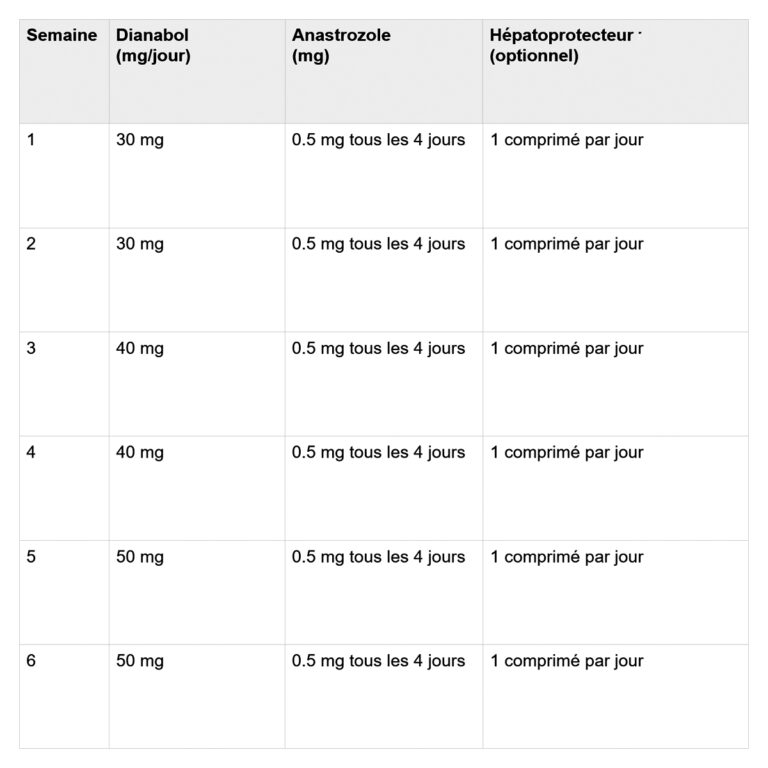 | Semaine | Dianabol (mg/jour) | Anastrozole (mg) | Hépatoprotecteur (optionnel) |
|---|---|---|---|
| 1 | 30 mg | 0.5 mg tous les 4 jours | 1 comprimé par jour |
| 2 | 30 mg | 0.5 mg tous les 4 jours | 1 comprimé par jour |
| 3 | 40 mg | 0.5 mg tous les 4 jours | 1 comprimé par jour |
| 4 | 40 mg | 0.5 mg tous les 4 jours | 1 comprimé par jour |
| 5 | 50 mg | 0.5 mg tous les 4 jours | 1 comprimé par jour |
| 6 | 50 mg | 0.5 mg tous les 4 jours | 1 comprimé par jour |